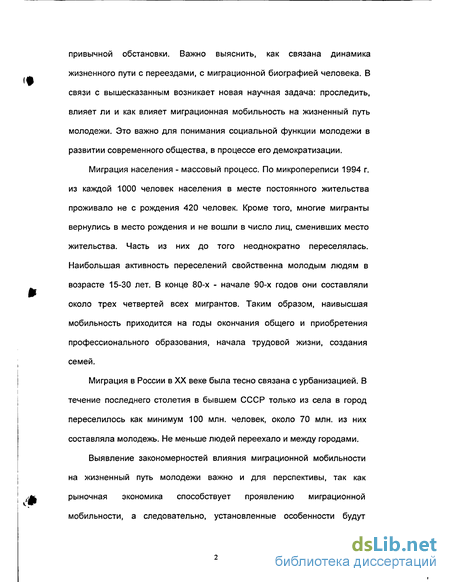 привычной обстановки. Важно выяснить, как связана динамика жизненного пути с переездами, с миграционной биографией человека. В связи с вышесказанным возникает новая научная задача: проследить, влияет ли и как влияет миграционная мобильность на жизненный путь молодежи. Это важно для понимания социальной функции молодежи в развитии современного общества, в процессе его демократизации.

Миграция населения - массовый процесс. По микропереписи 1994 г. из каждой 1000 человек населения в месте постоянного жительства проживало не с рождения 420 человек. Кроме того, многие мигранты вернулись в место рождения и не вошли в число лиц, сменивших место жительства. Часть из них до того неоднократно переселялась. Наибольшая активность переселений свойственна молодым людям в возрасте 15-30 лет. В конце 80-х - начале 90-х годов они составляли около трех четвертей всех мигрантов. Таким образом, наивысшая мобильность приходится на годы окончания общего и приобретения профессионального образования, начала трудовой жизни, создания семей.

Миграция в России в XX веке была тесно связана с урбанизацией. В течение последнего столетия в бывшем СССР только из села в город переселилось как минимум 100 млн. человек, около 70 млн. из них составляла молодежь. Не меньше людей переехало и между городами.

Выявление закономерностей влияния миграционной мобильности на жизненный путь молодежи важно и для перспективы, так как рыночная экономика способствует проявлению миграционной мобильности, а следовательно, установленные особенности будут

2

dsLib.net
библиотека диссертаций